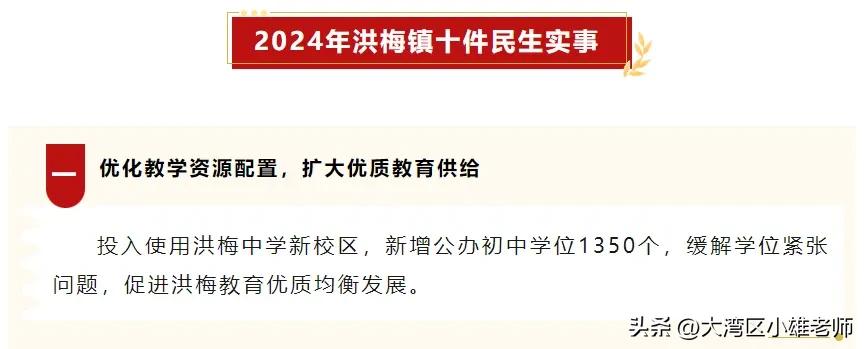 2024年洪梅镇十件民生实事

一

优化教学资源配置，扩大优质教育供给

投入使用洪梅中学新校区，新增公办初中学位1350个，缓解学位紧张问题，促进洪梅教育优质均衡发展。

头条 @大湾区小雄老师